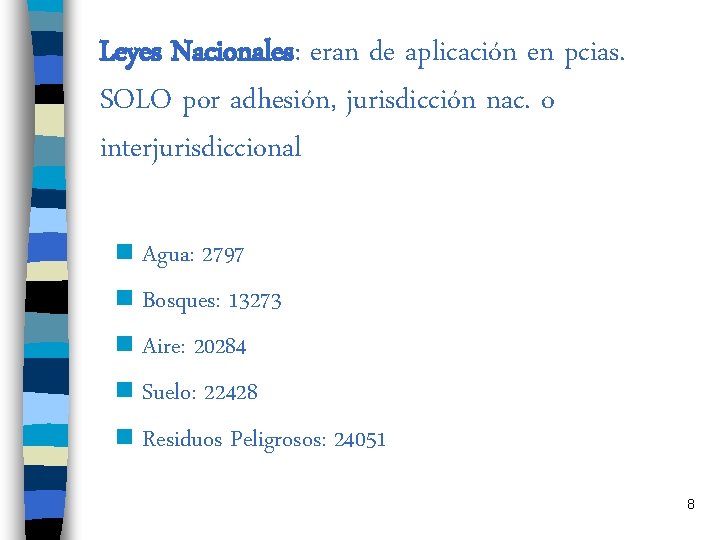 Leyes Nacionales: eran de aplicación en pcias. SOLO por adhesión, jurisdicción nac. o interjurisdiccional

• Agua: 2797
• Bosques: 13273
• Aire: 20284
• Suelo: 22428
• Residuos Peligrosos: 24051

8